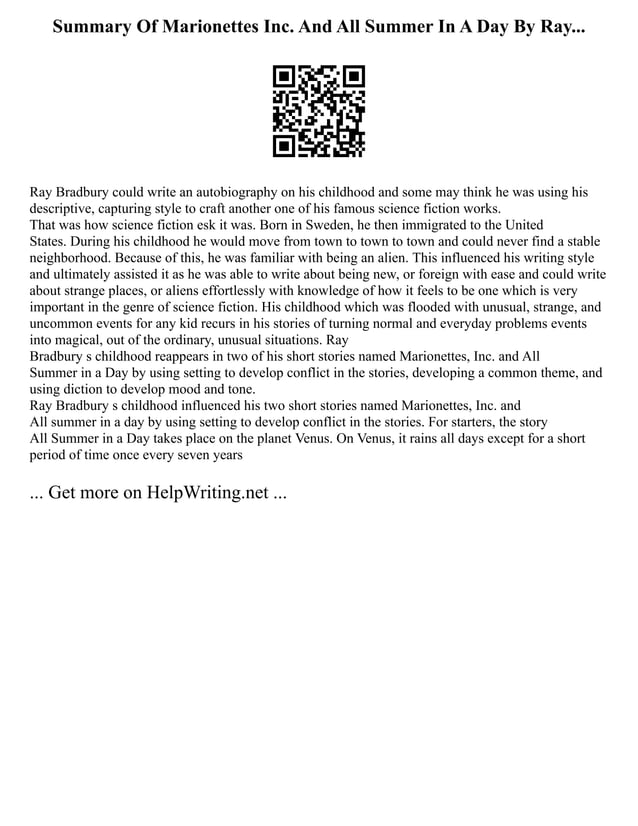 Summary Of Marionettes Inc. And All Summer In A Day By Ray...

Ray Bradbury could write an autobiography on his childhood and some may think he was using his descriptive, capturing style to craft another one of his famous science fiction works.
That was how science fiction esk it was. Born in Sweden, he then immigrated to the United States. During his childhood he would move from town to town to town and could never find a stable neighborhood. Because of this, he was familiar with being an alien. This influenced his writing style and ultimately assisted it as he was able to write about being new, or foreign with ease and could write about strange places, or aliens effortlessly with knowledge of how it feels to be one which is very important in the genre of science fiction. His childhood which was flooded with unusual, strange, and uncommon events for any kid recurs in his stories of turning normal and everyday problems events into magical, out of the ordinary, unusual situations. Ray
Bradbury s childhood reappears in two of his short stories named Marionettes, Inc. and All Summer in a Day by using setting to develop conflict in the stories, developing a common theme, and using diction to develop mood and tone.
Ray Bradbury s childhood influenced his two short stories named Marionettes, Inc. and All summer in a day by using setting to develop conflict in the stories. For starters, the story All Summer in a Day takes place on the planet Venus. On Venus, it rains all days except for a short period of time once every seven years

... Get more on HelpWriting.net ...